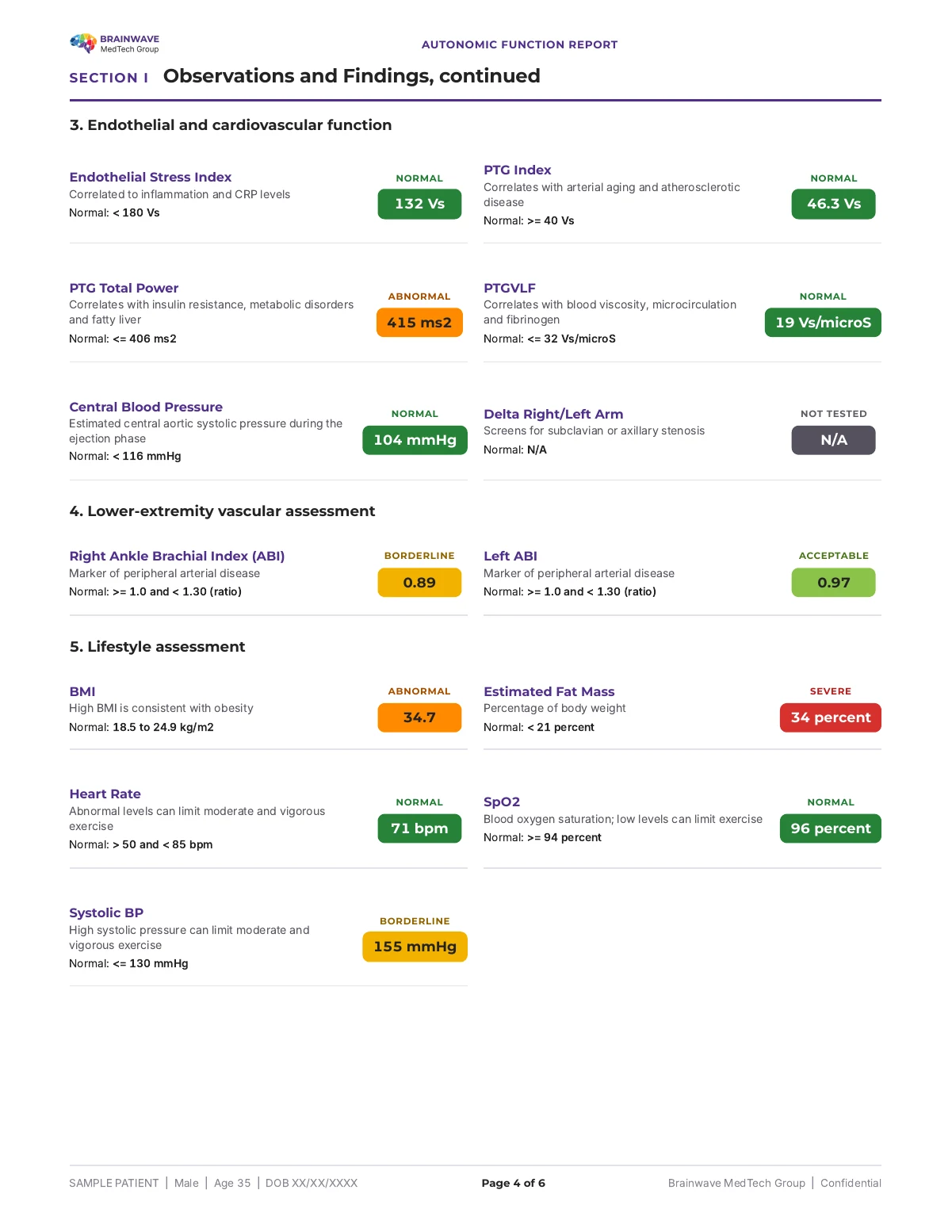 BRAINWAVE
MedTech Group

AUTONOMIC FUNCTION REPORT

SECTION I Observations and Findings, continued

3. Endothelial and cardiovascular function

Endothelial Stress Index
Correlated to inflammation and CRP levels
Normal: < 180 Vs

NORMAL
132 Vs

PTG Total Power
Correlates with insulin resistance, metabolic disorders and fatty liver
Normal: <= 406 ms2

ABNORMAL
415 ms2

Central Blood Pressure
Estimated central aortic systolic pressure during the ejection phase
Normal: < 116 mmHg

NORMAL
104 mmHg

PTG Index
Correlates with arterial aging and atherosclerotic disease
Normal: >= 40 Vs

NORMAL
46.3 Vs

PTGVLF
Correlates with blood viscosity, microcirculation and fibrinogen
Normal: <= 32 Vs/microS

NORMAL
19 Vs/microS

Delta Right/Left Arm
Screens for subclavian or axillary stenosis
Normal: N/A

NOT TESTED
N/A

4. Lower-extremity vascular assessment

Right Ankle Brachial Index (ABI)
Marker of peripheral arterial disease
Normal: >= 1.0 and < 1.30 (ratio)

BORDERLINE
0.89

Left ABI
Marker of peripheral arterial disease
Normal: >= 1.0 and < 1.30 (ratio)

ACCEPTABLE
0.97

5. Lifestyle assessment

BMI
High BMI is consistent with obesity
Normal: 18.5 to 24.9 kg/m2

ABNORMAL
34.7

Heart Rate
Abnormal levels can limit moderate and vigorous exercise
Normal: > 50 and < 85 bpm

NORMAL
71 bpm

Systolic BP
High systolic pressure can limit moderate and vigorous exercise
Normal: <= 130 mmHg

BORDERLINE
155 mmHg

Estimated Fat Mass
Percentage of body weight
Normal: < 21 percent

SEVERE
34 percent

SpO2
Blood oxygen saturation; low levels can limit exercise
Normal: >= 94 percent

NORMAL
96 percent

SAMPLE PATIENT | Male | Age 35 | DOB XX/XX/XXXX

Page 4 of 6

Brainwave MedTech Group | Confidential